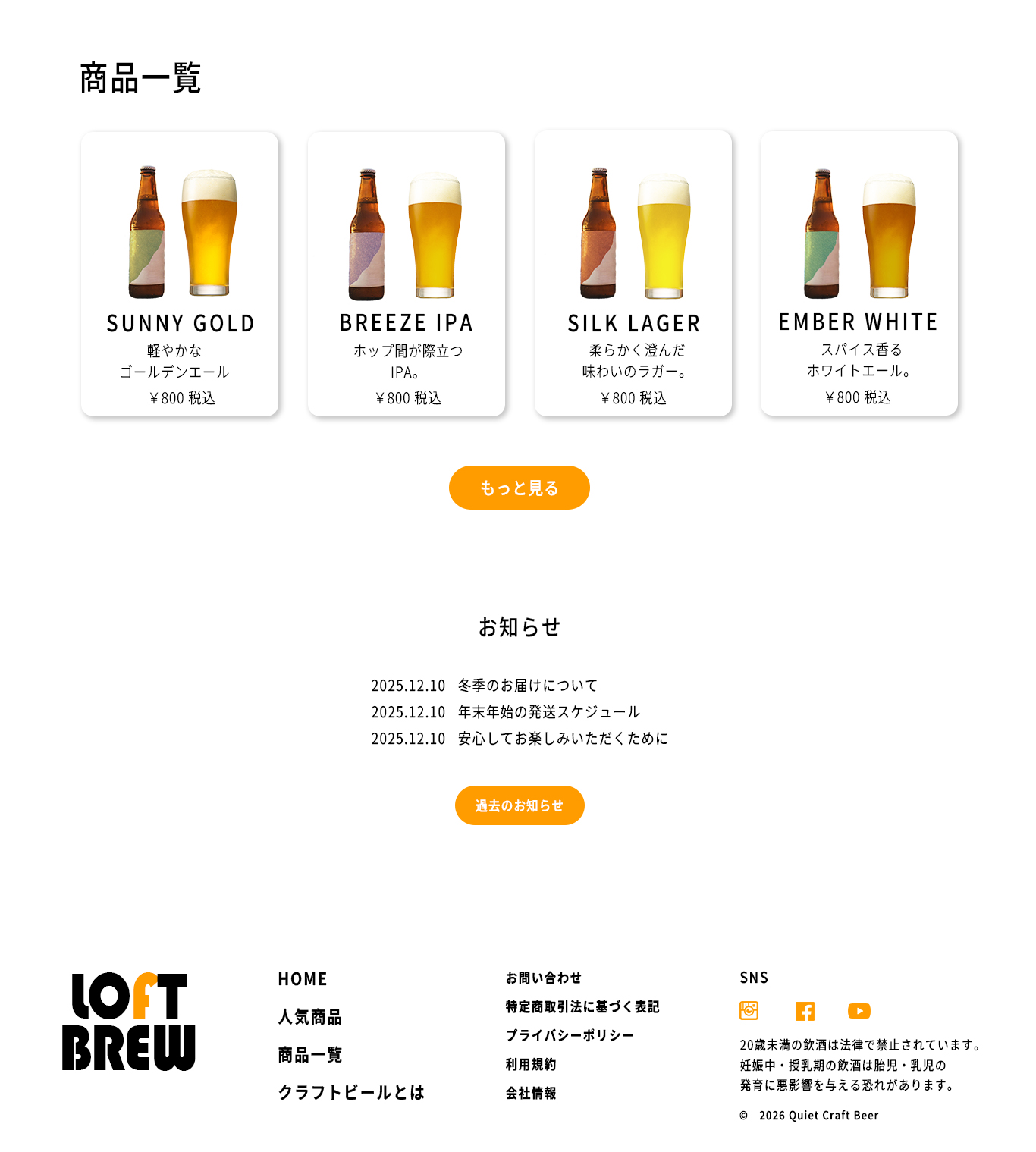 商品一覧

SUNNY GOLD
軽やかな
ゴールデンエール
￥800 税込

BREEZE IPA
ホップ間が際立つ
IPA。
￥800 税込

SILK LAGER
柔らかく澄んだ
味わいのラガー。
￥800 税込

EMBER WHITE
スパイス香る
ホワイトエール。
￥800 税込

もっと見る

お知らせ

2025.12.10　冬季のお届けについて
2025.12.10　年末年始の発送スケジュール
2025.12.10　安心してお楽しみいただくために

過去のお知らせ

LOFT BREW

HOME
人気商品
商品一覧
クラフトビールとは

お問い合わせ
特定商取引法に基づく表記
プライバシーポリシー
利用規約
会社情報

SNS

20歳未満の飲酒は法律で禁止されています。
妊娠中・授乳期の飲酒は胎児・乳児の
発育に悪影響を与える恐れがあります。

© 2026 Quiet Craft Beer